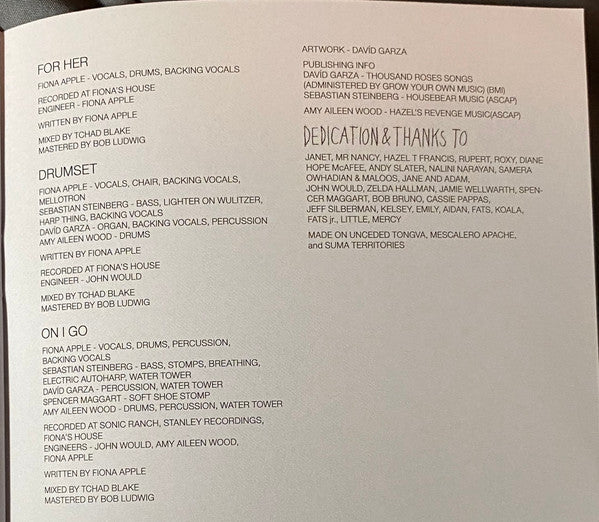 FOR HER
FIONA APPLE - VOCALS, DRUMS, BACKING VOCALS

RECORDED AT FIONA'S HOUSE
ENGINEER - FIONA APPLE

WRITTEN BY FIONA APPLE

MIXED BY TCHAD BLAKE
MASTERED BY BOB LUDWIG

DRUMSET
FIONA APPLE - VOCALS, CHAIR, BACKING VOCALS, MELLOTRON
SEBASTIAN STEINBERG - BASS, LIGHTER ON WULITZER, HARP THING, BACKING VOCALS
DAVÍD GARZA - ORGAN, BACKING VOCALS, PERCUSSION
AMY AILEEN WOOD - DRUMS

WRITTEN BY FIONA APPLE

RECORDED AT FIONA'S HOUSE
ENGINEER - JOHN WOULD

MIXED BY TCHAD BLAKE
MASTERED BY BOB LUDWIG

ON I GO
FIONA APPLE - VOCALS, DRUMS, PERCUSSION, BACKING VOCALS
SEBASTIAN STEINBERG - BASS, STOMPS, BREATHING, ELECTRIC AUTOHARP, WATER TOWER
DAVÍD GARZA - PERCUSSION, WATER TOWER
SPENCER MAGGART - SOFT SHOE STOMP
AMY AILEEN WOOD - DRUMS, PERCUSSION, WATER TOWER

RECORDED AT SONIC RANCH, STANLEY RECORDINGS, FIONA'S HOUSE
ENGINEERS - JOHN WOULD, AMY AILEEN WOOD, FIONA APPLE

WRITTEN BY FIONA APPLE

MIXED BY TCHAD BLAKE
MASTERED BY BOB LUDWIG

ARTWORK - DAVÍD GARZA

PUBLISHING INFO
DAVÍD GARZA - THOUSAND ROSES SONGS (ADMINISTERED BY GROW YOUR OWN MUSIC) (BMI)
SEBASTIAN STEINBERG - HOUSEBEAR MUSIC (ASCAP)

AMY AILEEN WOOD - HAZEL'S REVENGE MUSIC(ASCAP)

DEDICATION & THANKS TO

JANET, MR NANCY, HAZEL T FRANCIS, RUPERT, ROXY, DIANE HOPE McAFEE, ANDY SLATER, NALINI NARAYAN, SAMERA OWHADIAN & MALOOS, JANE AND ADAM, JOHN WOULD, ZELDA HALLMAN, JAMIE WELLWARTH, SPENCER MAGGART, BOB BRUNO, CASSIE PAPPAS, JEFF SILBERMAN, KELSEY, EMILY, AIDAN, FATS, KOALA, FATS jr., LITTLE, MERCY

MADE ON UNCEDED TONGVA, MESCALERO APACHE, and SUMA TERRITORIES